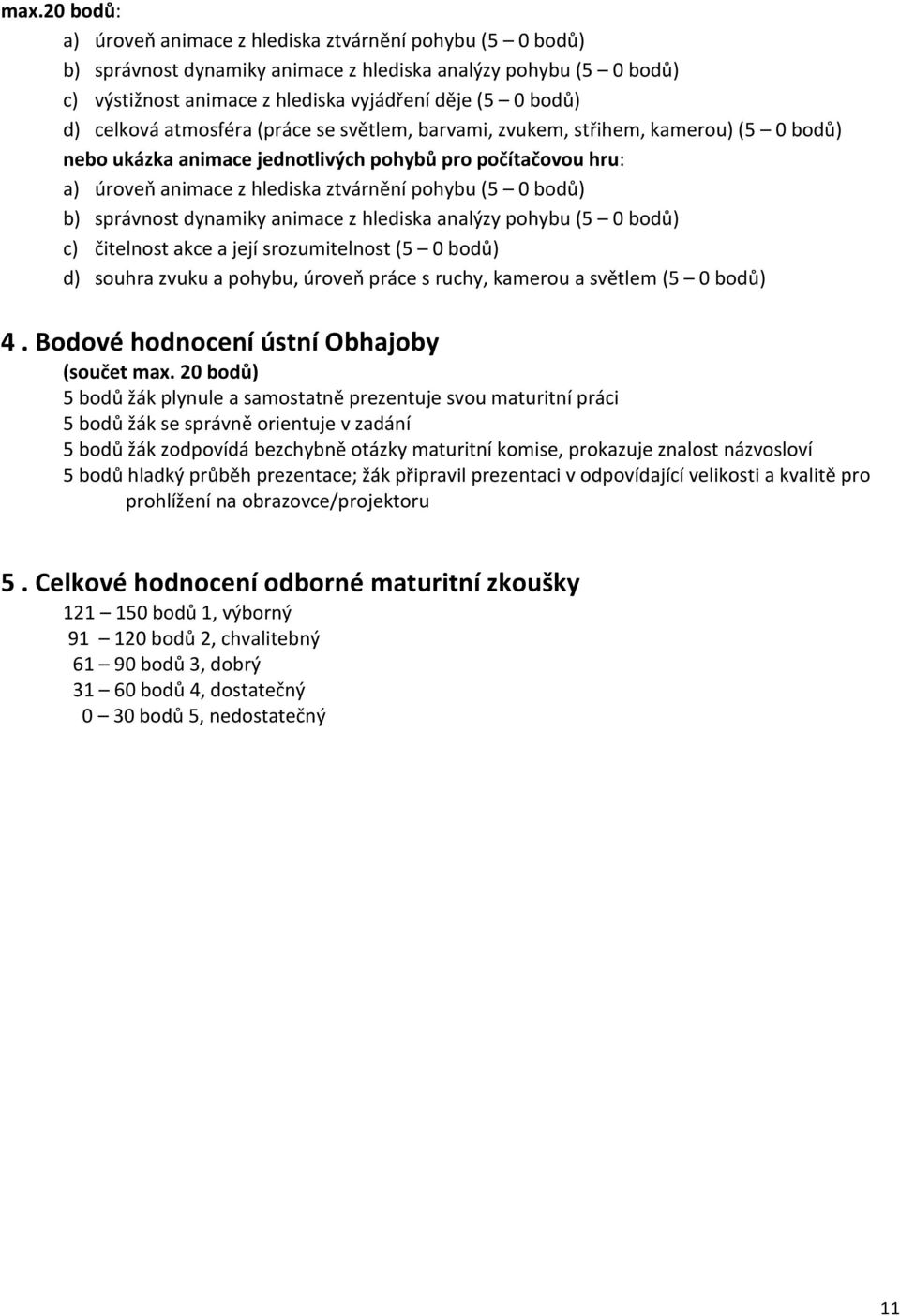 max.20 bodů:

a) úroveň animace z hlediska ztvárnění pohybu (5 – 0 bodů)
b) správnost dynamiky animace z hlediska analýzy pohybu (5 – 0 bodů)
c) výstižnost animace z hlediska vyjádření děje (5 – 0 bodů)
d) celková atmosféra (práce se světlem, barvami, zvukem, střihem, kamerou) (5 – 0 bodů)

nebo ukázka animace jednotlivých pohybů pro počítačovou hru:

a) úroveň animace z hlediska ztvárnění pohybu (5 – 0 bodů)
b) správnost dynamiky animace z hlediska analýzy pohybu (5 – 0 bodů)
c) čitelnost akce a její srozumitelnost (5 – 0 bodů)
d) souhra zvuku a pohybu, úroveň práce s ruchy, kamerou a světlem (5 – 0 bodů)

4 . Bodové hodnocení ústní Obhajoby

(součet max. 20 bodů)

5 bodů žák plynule a samostatně prezentuje svou maturitní práci
5 bodů žák se správně orientuje v zadání
5 bodů žák zodpovídá bezchybně otázky maturitní komise, prokazuje znalost názvosloví
5 bodů hladký průběh prezentace; žák připravil prezentaci v odpovídající velikosti a kvalitě pro prohlížení na obrazovce/projektoru

5 . Celkové hodnocení odborné maturitní zkoušky

121 – 150 bodů 1, výborný
91 – 120 bodů 2, chvalitebný
61 – 90 bodů 3, dobrý
31 – 60 bodů 4, dostatečný
0 – 30 bodů 5, nedostatečný

11